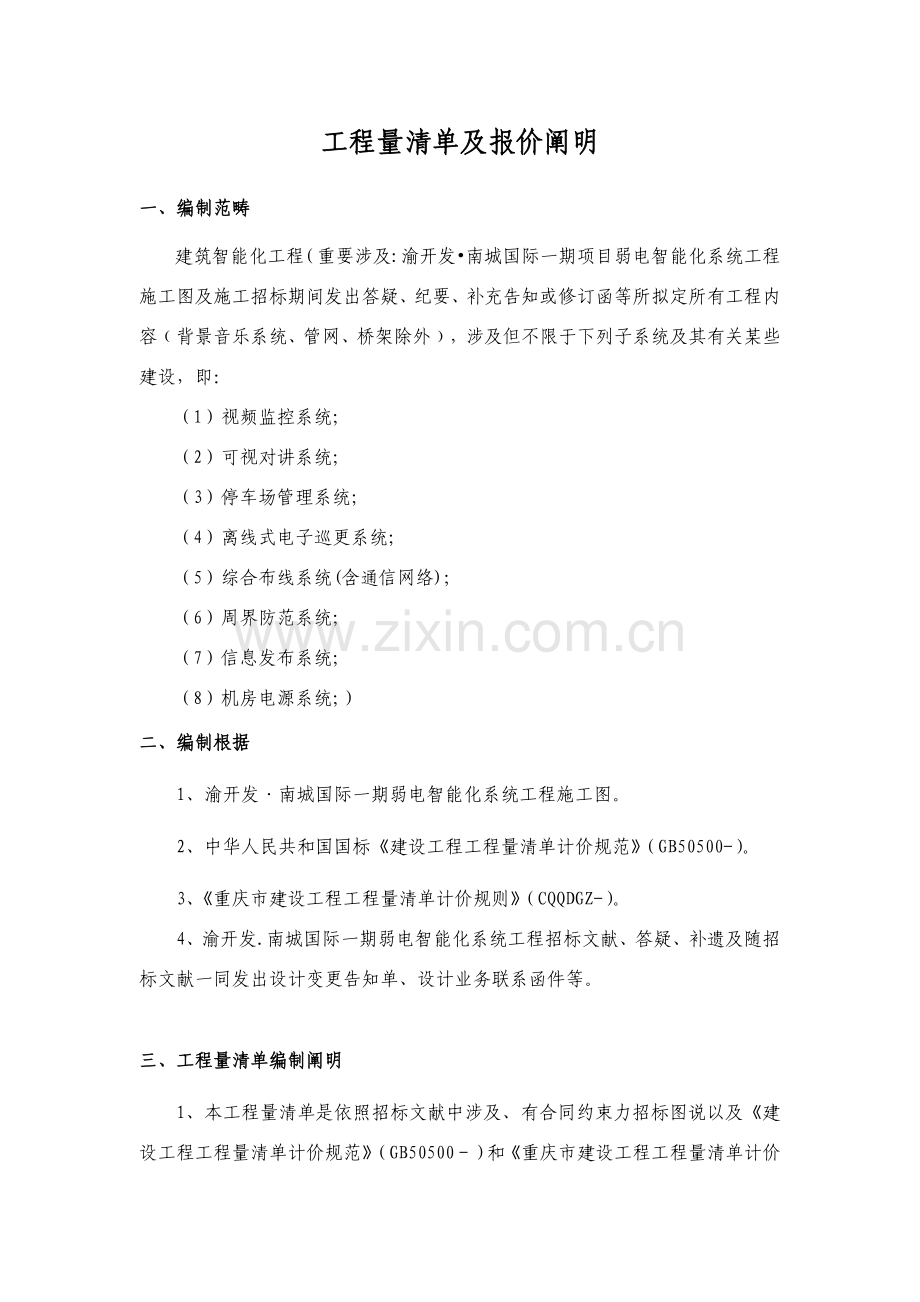 工程量清单及报价阐明

一、编制范畴

建筑智能化工程(重要涉及:渝开发•南城国际一期项目弱电智能化系统工程施工图及施工招标期间发出答疑、纪要、补充告知或修订函等所拟定所有工程内容(背景音乐系统、管网、桥架除外),涉及但不限于下列子系统及其有关某些建设,即:

(1)视频监控系统;

(2)可视对讲系统;

(3)停车场管理系统;

(4)离线式电子巡更系统;

(5)综合布线系统(含通信网络);

(6)周界防范系统;

(7)信息发布系统;

(8)机房电源系统;)

二、编制根据

1、渝开发·南城国际一期弱电智能化系统工程施工图。

2、中华人民共和国国标《建设工程工程量清单计价规范》(GB50500-)。

3、《重庆市建设工程工程量清单计价规则》(CQQDGZ-)。

4、渝开发.南城国际一期弱电智能化系统工程招标文献、答疑、补遗及随招标文献一同发出设计变更告知单、设计业务联系函件等。

三、工程量清单编制阐明

1、本工程量清单是依照招标文献中涉及、有合同约束力招标图说以及《建设工程工程量清单计价规范》(GB50500-)和《重庆市建设工程工程量清单计价

www.zixin.com.cn